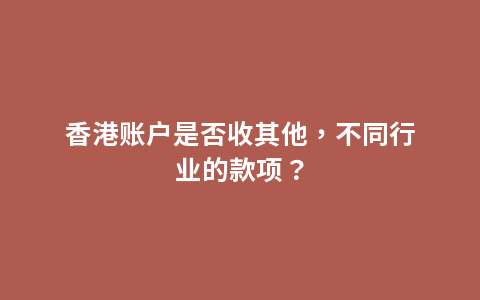 香港账户是否收其他，不同行业的款项？